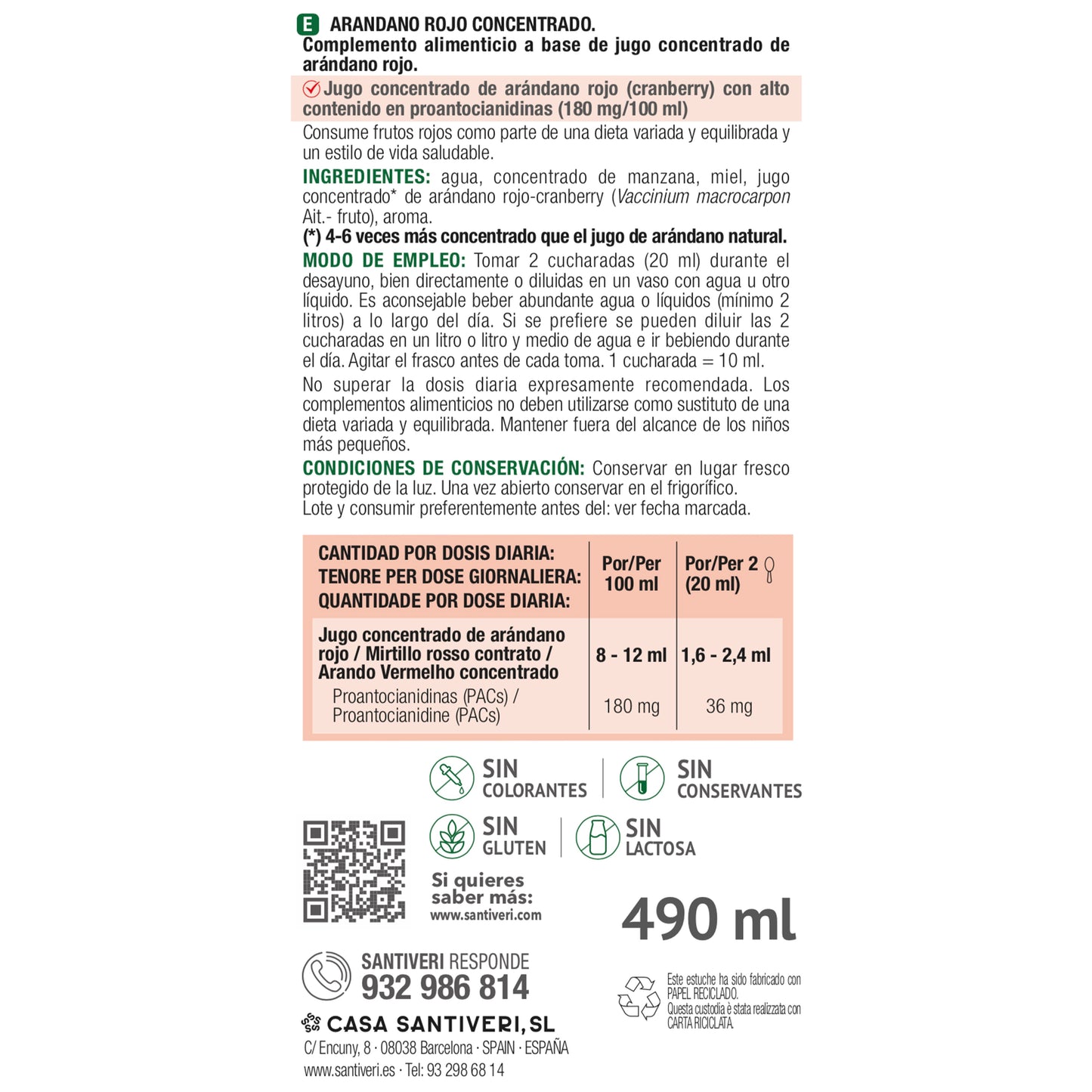 E ARANDANO ROJO CONCENTRADO.
Complemento alimenticio a base de jugo concentrado de arándano rojo.

Jugo concentrado de arándano rojo (cranberry) con alto contenido en proantocianidinas (180 mg/100 ml)

Consume frutos rojos como parte de una dieta variada y equilibrada y un estilo de vida saludable.

INGREDIENTES: agua, concentrado de manzana, miel, jugo concentrado* de arándano rojo-cranberry (Vaccinium macrocarpon Ait.- fruto), aroma.
(*) 4-6 veces más concentrado que el jugo de arándano natural.

MODO DE EMPLEO: Tomar 2 cucharadas (20 ml) durante el desayuno, bien directamente o diluidas en un vaso con agua u otro líquido. Es aconsejable beber abundante agua o líquidos (mínimo 2 litros) a lo largo del día. Si se prefiere se pueden diluir las 2 cucharadas en un litro o litro y medio de agua e ir bebiendo durante el día. Agitar el frasco antes de cada toma. 1 cucharada = 10 ml.

No superar la dosis diaria expresamente recomendada. Los complementos alimenticios no deben utilizarse como sustituto de una dieta variada y equilibrada. Mantener fuera del alcance de los niños más pequeños.

CONDICIONES DE CONSERVACIÓN: Conservar en lugar fresco protegido de la luz. Una vez abierto conservar en el frigorífico.
Lote y consumir preferentemente antes del: ver fecha marcada.

| CANTIDAD POR DOSIS DIARIA: TENORE PER DOSE GIORNALIERA: QUANTIDADE POR DOSE DIARIA: | Por/Per 100 ml | Por/Per 2 (20 ml) |
|---|---|---|
| Jugo concentrado de arándano rojo / Mirtillo rosso contrato / Arando Vermelho concentrado | 8 - 12 ml | 1,6 - 2,4 ml |
| Proantocianidinas (PACs) / Proantocianidine (PACs) | 180 mg | 36 mg |

SIN COLORANTES
SIN CONSERVANTES
SIN GLUTEN
SIN LACTOSA

Si quieres saber más:
www.santiveri.com

490 ml

SANTIVERI RESPONDE
932 986 814

Este estuche ha sido fabricado con PAPEL RECICLADO.
Questa custodia è stata realizzata con CARTA RICICLATA.

CASA SANTIVERI, SL
C/ Encuny, 8 · 08038 Barcelona · SPAIN · ESPAÑA
www.santiveri.es · Tel: 93 298 68 14